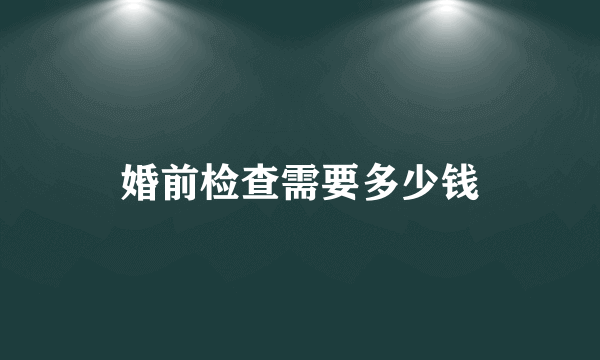 婚前检查需要多少钱